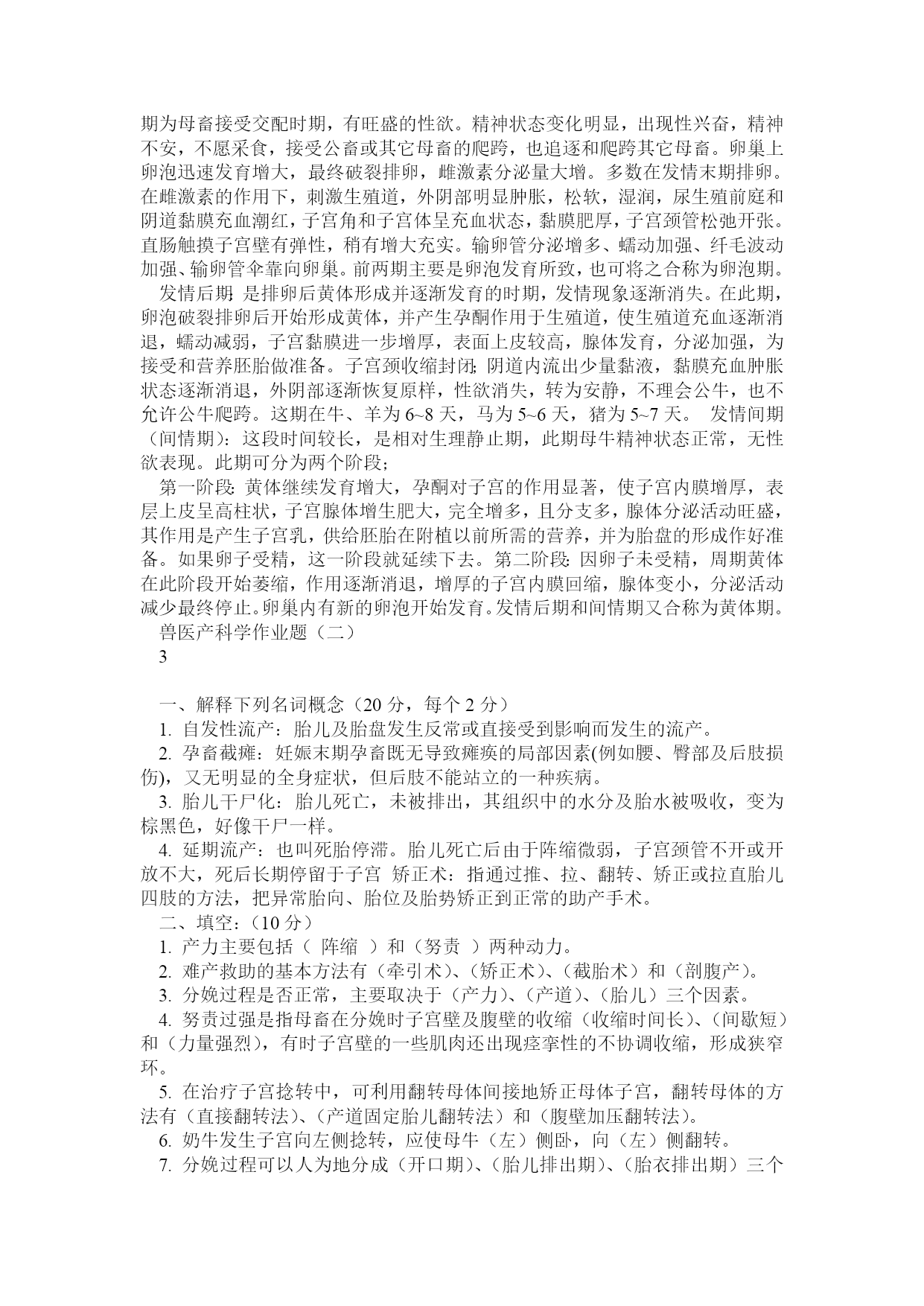 期为母畜接受交配时期，有旺盛的性欲。精神状态变化明显，出现性兴奋，精神不安，不愿采食，接受公畜或其它母畜的爬跨，也追逐和爬跨其它母畜。卵巢上卵泡迅速发育增大，最终破裂排卵，雌激素分泌量大增。多数在发情末期排卵。在雌激素的作用下，刺激生殖道，外阴部明显肿胀，松软，湿润，尿生殖前庭和阴道黏膜充血潮红，子宫角和子宫体呈充血状态，黏膜肥厚，子宫颈管松弛开张。直肠触摸子宫壁有弹性，稍有增大充实。输卵管分泌增多、蠕动加强、纤毛波动加强、输卵管伞靠向卵巢。前两期主要是卵泡发育所致，也可将之合称为卵泡期。

发情后期：是排卵后黄体形成并逐渐发育的时期，发情现象逐渐消失。在此期，卵泡破裂排卵后开始形成黄体，并产生孕酮作用于生殖道，使生殖道充血逐渐消退，蠕动减弱，子宫黏膜进一步增厚，表面上皮较高，腺体发育，分泌加强，为接受和营养胚胎做准备。子宫颈收缩封闭；阴道内流出少量黏液，黏膜充血肿胀状态逐渐消退，外阴部逐渐恢复原样，性欲消失，转为安静，不理会公牛，也不允许公牛爬跨。这期在牛、羊为 6~8 天，马为 5~6 天，猪为 5~7 天。 发情间期（间情期）：这段时间较长，是相对生理静止期，此期母牛精神状态正常，无性欲表现。此期可分为两个阶段；

第一阶段：黄体继续发育增大，孕酮对子宫的作用显著，使子宫内膜增厚，表层上皮呈高柱状，子宫腺体增生肥大，完全增多，且分支多，腺体分泌活动旺盛，其作用是产生子宫乳，供给胚胎在附植以前所需的营养，并为胎盘的形成作好准备。如果卵子受精，这一阶段就延续下去。第二阶段：因卵子未受精，周期黄体在此阶段开始萎缩，作用逐渐消退，增厚的子宫内膜回缩，腺体变小，分泌活动减少最终停止。卵巢内有新的卵泡开始发育。发情后期和间情期又合称为黄体期。

兽医产科学作业题（二）

3

一、解释下列名词概念（20 分，每个 2 分）

1. 自发性流产：胎儿及胎盘发生反常或直接受到影响而发生的流产。

2. 孕畜截瘫：妊娠末期孕畜既无导致瘫痪的局部因素(例如腰、臀部及后肢损伤)，又无明显的全身症状，但后肢不能站立的一种疾病。

3. 胎儿干尸化：胎儿死亡，未被排出，其组织中的水分及胎水被吸收，变为棕黑色，好像干尸一样。

4. 延期流产：也叫死胎停滞。胎儿死亡后由于阵缩微弱，子宫颈管不开或开放不大，死后长期停留于子宫 矫正术：指通过推、拉、翻转、矫正或拉直胎儿四肢的方法，把异常胎向、胎位及胎势矫正到正常的助产手术。

二、填空：（10 分）

1. 产力主要包括（ 阵缩 ）和（努责 ）两种动力。

2. 难产救助的基本方法有（牵引术）、（矫正术）、（截胎术）和（剖腹产）。

3. 分娩过程是否正常，主要取决于（产力）、（产道）、（胎儿）三个因素。

4. 努责过强是指母畜在分娩时子宫壁及腹壁的收缩（收缩时间长）、（间歇短）和（力量强烈），有时子宫壁的一些肌肉还出现痉挛性的不协调收缩，形成狭窄环。

5. 在治疗子宫捻转中，可利用翻转母体间接地矫正母体子宫，翻转母体的方法有（直接翻转法）、（产道固定胎儿翻转法）和（腹壁加压翻转法）。

6. 奶牛发生子宫向左侧捻转，应使母牛（左）侧卧，向（左）侧翻转。

7. 分娩过程可以人为地分成（开口期）、（胎儿排出期）、（胎衣排出期）三个